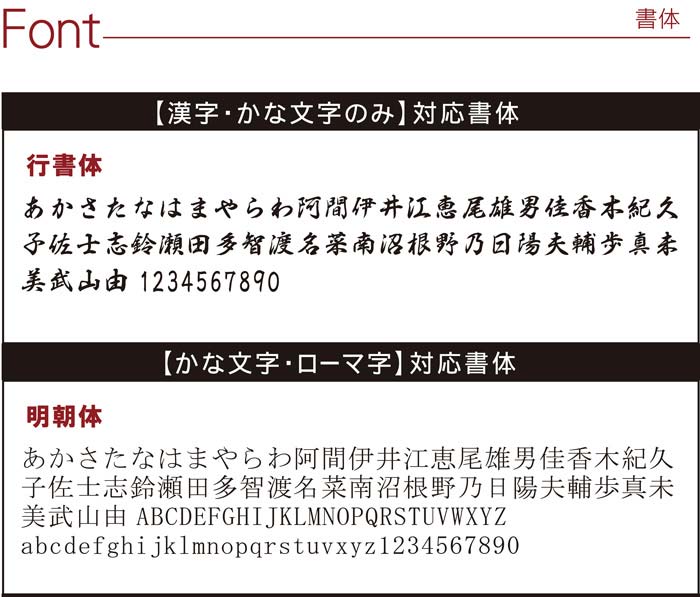 Font

書体

【漢字・かな文字のみ】対応書体

行書体

あかさたなはまやらわ阿間伊井江恵尾雄男佳香木紀久子佐士志鈴瀬田多智渡名菜南沼根野乃日陽夫輔歩真未美武山由 1234567890

【かな文字・ローマ字】対応書体

明朝体

あかさたなはまやらわ阿間伊井江恵尾雄男佳香木紀久子佐士志鈴瀬田多智渡名菜南沼根野乃日陽夫輔歩真未美武山由 ABCDEFGHIJKLMNOPQRSTUVWXYZ
abcdefghijklmnopqrstuvxyz1234567890